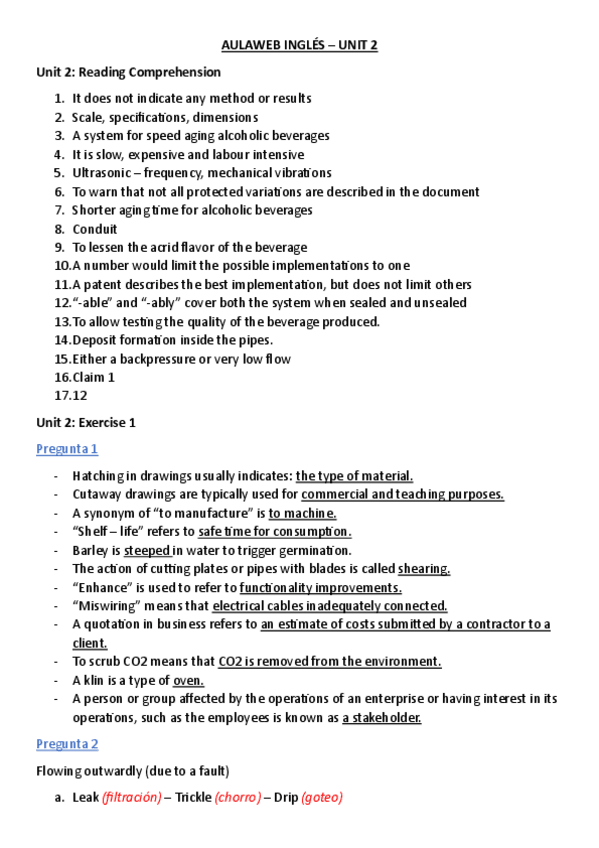 AULAWEB INGLÉS – UNIT 2

Unit 2: Reading Comprehension

1. It does not indicate any method or results
2. Scale, specifications, dimensions
3. A system for speed aging alcoholic beverages
4. It is slow, expensive and labour intensive
5. Ultrasonic – frequency, mechanical vibrations
6. To warn that not all protected variations are described in the document
7. Shorter aging time for alcoholic beverages
8. Conduit
9. To lessen the acrid flavor of the beverage
10. A number would limit the possible implementations to one
11. A patent describes the best implementation, but does not limit others
12. "-able" and "-ably" cover both the system when sealed and unsealed
13. To allow testing the quality of the beverage produced.
14. Deposit formation inside the pipes.
15. Either a backpressure or very low flow
16. Claim 1
17. 12

Unit 2: Exercise 1

Pregunta 1

- Hatching in drawings usually indicates: the type of material.
- Cutaway drawings are typically used for commercial and teaching purposes.
- A synonym of "to manufacture" is to machine.
- "Shelf – life" refers to safe time for consumption.
- Barley is steeped in water to trigger germination.
- The action of cutting plates or pipes with blades is called shearing.
- "Enhance" is used to refer to functionality improvements.
- "Miswiring" means that electrical cables inadequately connected.
- A quotation in business refers to an estimate of costs submitted by a contractor to a client.
- To scrub CO2 means that CO2 is removed from the environment.
- A klin is a type of oven.
- A person or group affected by the operations of an enterprise or having interest in its operations, such as the employees is known as a stakeholder.

Pregunta 2

Flowing outwardly (due to a fault)

a. Leak (filtración) – Trickle (chorro) – Drip (goteo)